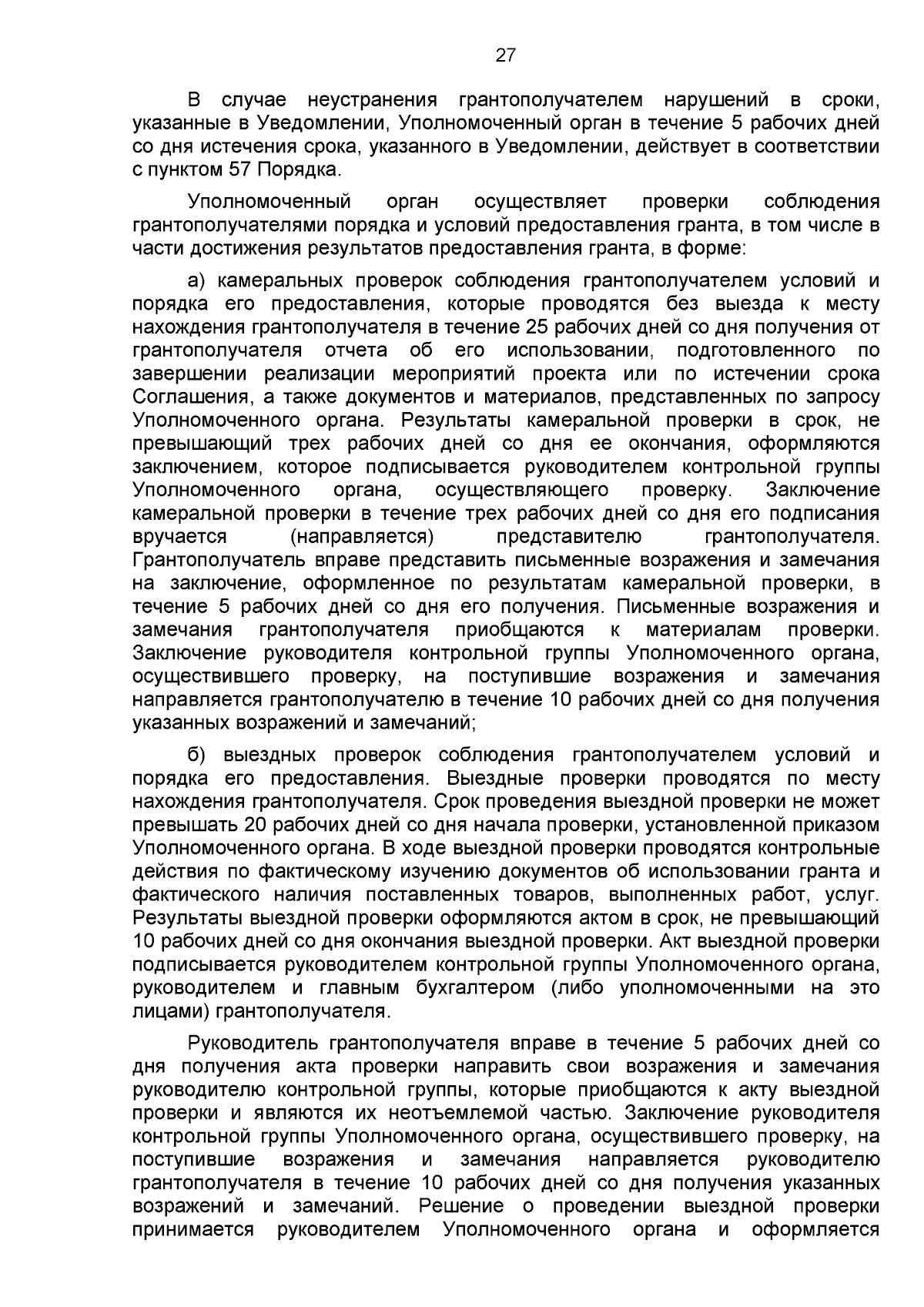 27

В случае неустранения грантополучателем нарушений в сроки, указанные в Уведомлении, Уполномоченный орган в течение 5 рабочих дней со дня истечения срока, указанного в Уведомлении, действует в соответствии с пунктом 57 Порядка.

Уполномоченный орган осуществляет проверки соблюдения грантополучателями порядка и условий предоставления гранта, в том числе в части достижения результатов предоставления гранта, в форме:

а) камеральных проверок соблюдения грантополучателем условий и порядка его предоставления, которые проводятся без выезда к месту нахождения грантополучателя в течение 25 рабочих дней со дня получения от грантополучателя отчета об его использовании, подготовленного по завершении реализации мероприятий проекта или по истечении срока Соглашения, а также документов и материалов, представленных по запросу Уполномоченного органа. Результаты камеральной проверки в срок, не превышающий трех рабочих дней со дня ее окончания, оформляются заключением, которое подписывается руководителем контрольной группы Уполномоченного органа, осуществляющего проверку. Заключение камеральной проверки в течение трех рабочих дней со дня его подписания вручается (направляется) представителю грантополучателя. Грантополучатель вправе представить письменные возражения и замечания на заключение, оформленное по результатам камеральной проверки, в течение 5 рабочих дней со дня его получения. Письменные возражения и замечания грантополучателя приобщаются к материалам проверки. Заключение руководителя контрольной группы Уполномоченного органа, осуществившего проверку, на поступившие возражения и замечания направляется грантополучателю в течение 10 рабочих дней со дня получения указанных возражений и замечаний;

б) выездных проверок соблюдения грантополучателем условий и порядка его предоставления. Выездные проверки проводятся по месту нахождения грантополучателя. Срок проведения выездной проверки не может превышать 20 рабочих дней со дня начала проверки, установленной приказом Уполномоченного органа. В ходе выездной проверки проводятся контрольные действия по фактическому изучению документов об использовании гранта и фактического наличия поставленных товаров, выполненных работ, услуг. Результаты выездной проверки оформляются актом в срок, не превышающий 10 рабочих дней со дня окончания выездной проверки. Акт выездной проверки подписывается руководителем контрольной группы Уполномоченного органа, руководителем и главным бухгалтером (либо уполномоченными на это лицами) грантополучателя.

Руководитель грантополучателя вправе в течение 5 рабочих дней со дня получения акта проверки направить свои возражения и замечания руководителю контрольной группы, которые приобщаются к акту выездной проверки и являются их неотъемлемой частью. Заключение руководителя контрольной группы Уполномоченного органа, осуществившего проверку, на поступившие возражения и замечания направляется руководителю грантополучателя в течение 10 рабочих дней со дня получения указанных возражений и замечаний. Решение о проведении выездной проверки принимается руководителем Уполномоченного органа и оформляется